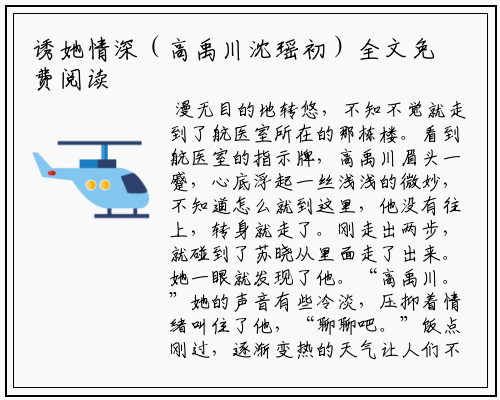 诱她情深（高禹川沈瑶初）全文免费阅读

漫无目的地转悠，不知不觉就走到了航医室所在的那栋楼。看到航医室的指示牌，高禹川眉头一蹙，心底浮起一丝浅浅的微妙，不知道怎么就到这里，他没有往上，转身就走了。刚走出两步，就碰到了苏晓从里面走了出来。她一眼就发现了他。“高禹川。”她的声音有些冷淡，压抑着情绪叫住了他，“聊聊吧。”饭点刚过，逐渐变热的天气让人们不